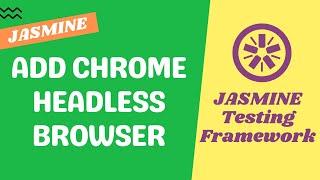 JASMINE

ADD CHROME HEADLESS BROWSER

JASMINE Testing Framework